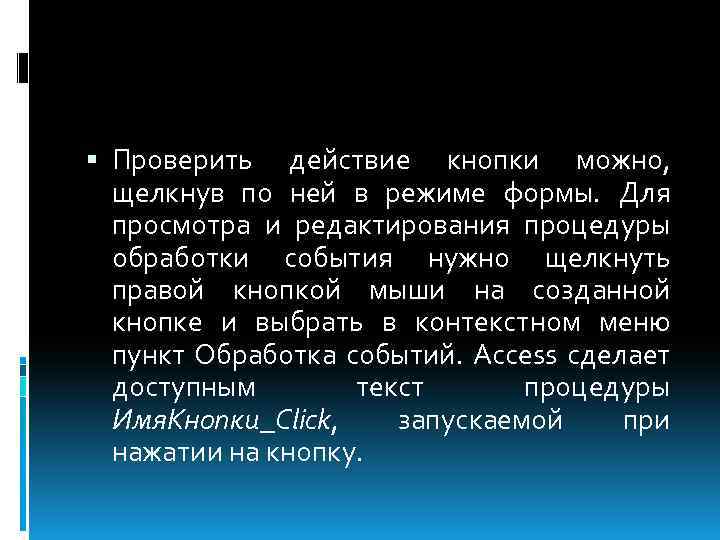 Проверить действие кнопки можно, щелкнув по ней в режиме формы. Для просмотра и редактирования процедуры обработки события нужно щелкнуть правой кнопкой мыши на созданной кнопке и выбрать в контекстном меню пункт Обработка событий. Access сделает доступным текст процедуры ИмяКнопки_Click, запускаемой при нажатии на кнопку.